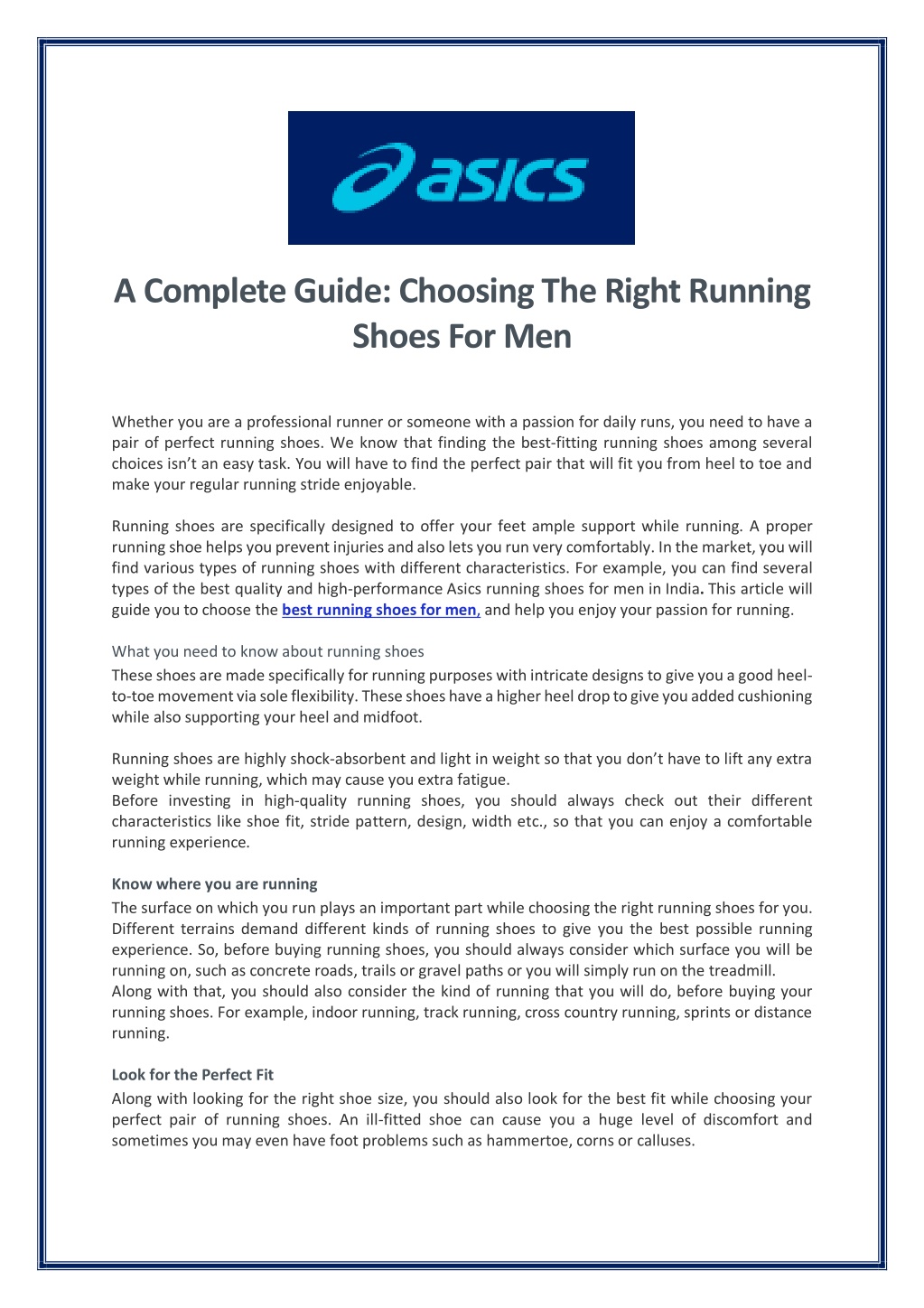 asics

A Complete Guide: Choosing The Right Running Shoes For Men

Whether you are a professional runner or someone with a passion for daily runs, you need to have a pair of perfect running shoes. We know that finding the best-fitting running shoes among several choices isn't an easy task. You will have to find the perfect pair that will fit you from heel to toe and make your regular running stride enjoyable.

Running shoes are specifically designed to offer your feet ample support while running. A proper running shoe helps you prevent injuries and also lets you run very comfortably. In the market, you will find various types of running shoes with different characteristics. For example, you can find several types of the best quality and high-performance Asics running shoes for men in India. This article will guide you to choose the best running shoes for men, and help you enjoy your passion for running.

What you need to know about running shoes
These shoes are made specifically for running purposes with intricate designs to give you a good heel-to-toe movement via sole flexibility. These shoes have a higher heel drop to give you added cushioning while also supporting your heel and midfoot.

Running shoes are highly shock-absorbent and light in weight so that you don't have to lift any extra weight while running, which may cause you extra fatigue.
Before investing in high-quality running shoes, you should always check out their different characteristics like shoe fit, stride pattern, design, width etc., so that you can enjoy a comfortable running experience.

Know where you are running
The surface on which you run plays an important part while choosing the right running shoes for you. Different terrains demand different kinds of running shoes to give you the best possible running experience. So, before buying running shoes, you should always consider which surface you will be running on, such as concrete roads, trails or gravel paths or you will simply run on the treadmill.
Along with that, you should also consider the kind of running that you will do, before buying your running shoes. For example, indoor running, track running, cross country running, sprints or distance running.

Look for the Perfect Fit
Along with looking for the right shoe size, you should also look for the best fit while choosing your perfect pair of running shoes. An ill-fitted shoe can cause you a huge level of discomfort and sometimes you may even have foot problems such as hammertoe, corns or calluses.